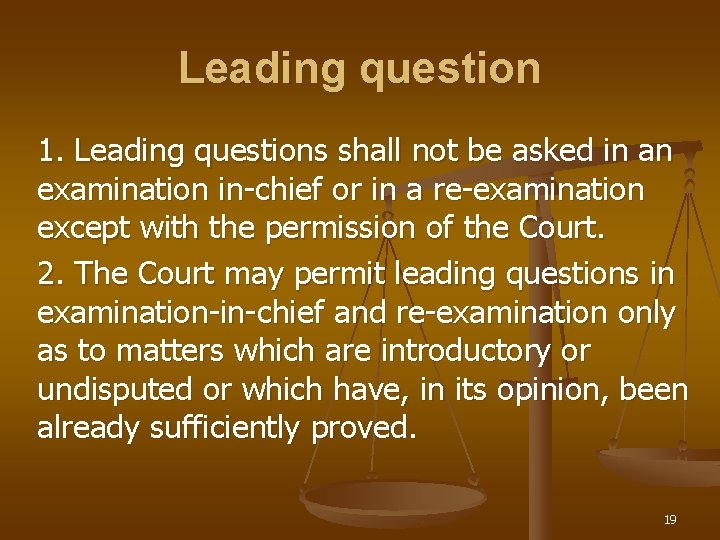 Leading question

1. Leading questions shall not be asked in an examination in-chief or in a re-examination except with the permission of the Court.

2. The Court may permit leading questions in examination-in-chief and re-examination only as to matters which are introductory or undisputed or which have, in its opinion, been already sufficiently proved.

19